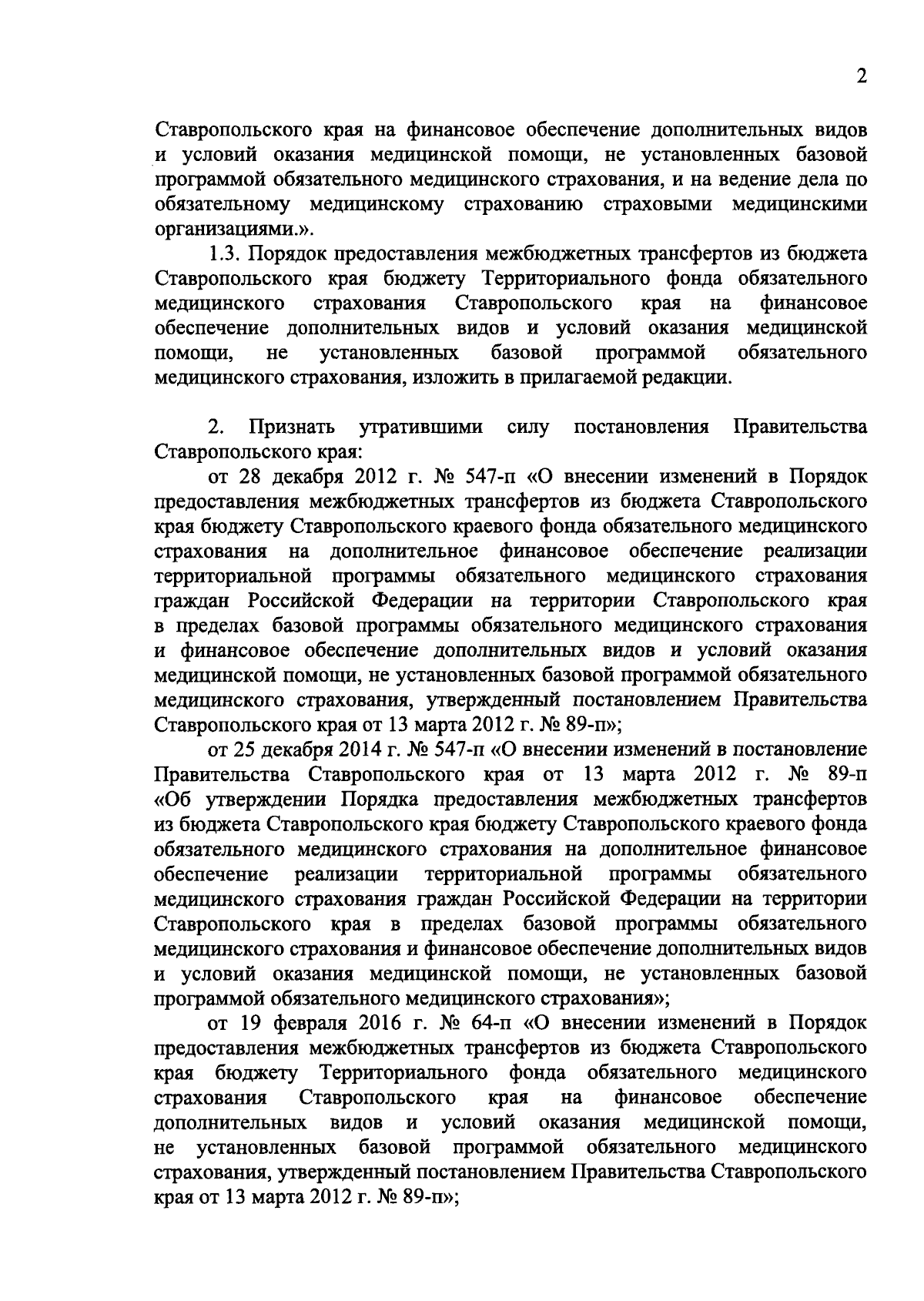 2

Ставропольского края на финансовое обеспечение дополнительных видов и условий оказания медицинской помощи, не установленных базовой программой обязательного медицинского страхования, и на ведение дела по обязательному медицинскому страхованию страховыми медицинскими организациями.».

1.3. Порядок предоставления межбюджетных трансфертов из бюджета Ставропольского края бюджету Территориального фонда обязательного медицинского страхования Ставропольского края на финансовое обеспечение дополнительных видов и условий оказания медицинской помощи, не установленных базовой программой обязательного медицинского страхования, изложить в прилагаемой редакции.

2. Признать утратившими силу постановления Правительства Ставропольского края:

от 28 декабря 2012 г. № 547-п «О внесении изменений в Порядок предоставления межбюджетных трансфертов из бюджета Ставропольского края бюджету Ставропольского краевого фонда обязательного медицинского страхования на дополнительное финансовое обеспечение реализации территориальной программы обязательного медицинского страхования граждан Российской Федерации на территории Ставропольского края в пределах базовой программы обязательного медицинского страхования и финансовое обеспечение дополнительных видов и условий оказания медицинской помощи, не установленных базовой программой обязательного медицинского страхования, утвержденный постановлением Правительства Ставропольского края от 13 марта 2012 г. № 89-п»;

от 25 декабря 2014 г. № 547-п «О внесении изменений в постановление Правительства Ставропольского края от 13 марта 2012 г. № 89-п «Об утверждении Порядка предоставления межбюджетных трансфертов из бюджета Ставропольского края бюджету Ставропольского краевого фонда обязательного медицинского страхования на дополнительное финансовое обеспечение реализации территориальной программы обязательного медицинского страхования граждан Российской Федерации на территории Ставропольского края в пределах базовой программы обязательного медицинского страхования и финансовое обеспечение дополнительных видов и условий оказания медицинской помощи, не установленных базовой программой обязательного медицинского страхования»;

от 19 февраля 2016 г. № 64-п «О внесении изменений в Порядок предоставления межбюджетных трансфертов из бюджета Ставропольского края бюджету Территориального фонда обязательного медицинского страхования Ставропольского края на финансовое обеспечение дополнительных видов и условий оказания медицинской помощи, не установленных базовой программой обязательного медицинского страхования, утвержденный постановлением Правительства Ставропольского края от 13 марта 2012 г. № 89-п»;